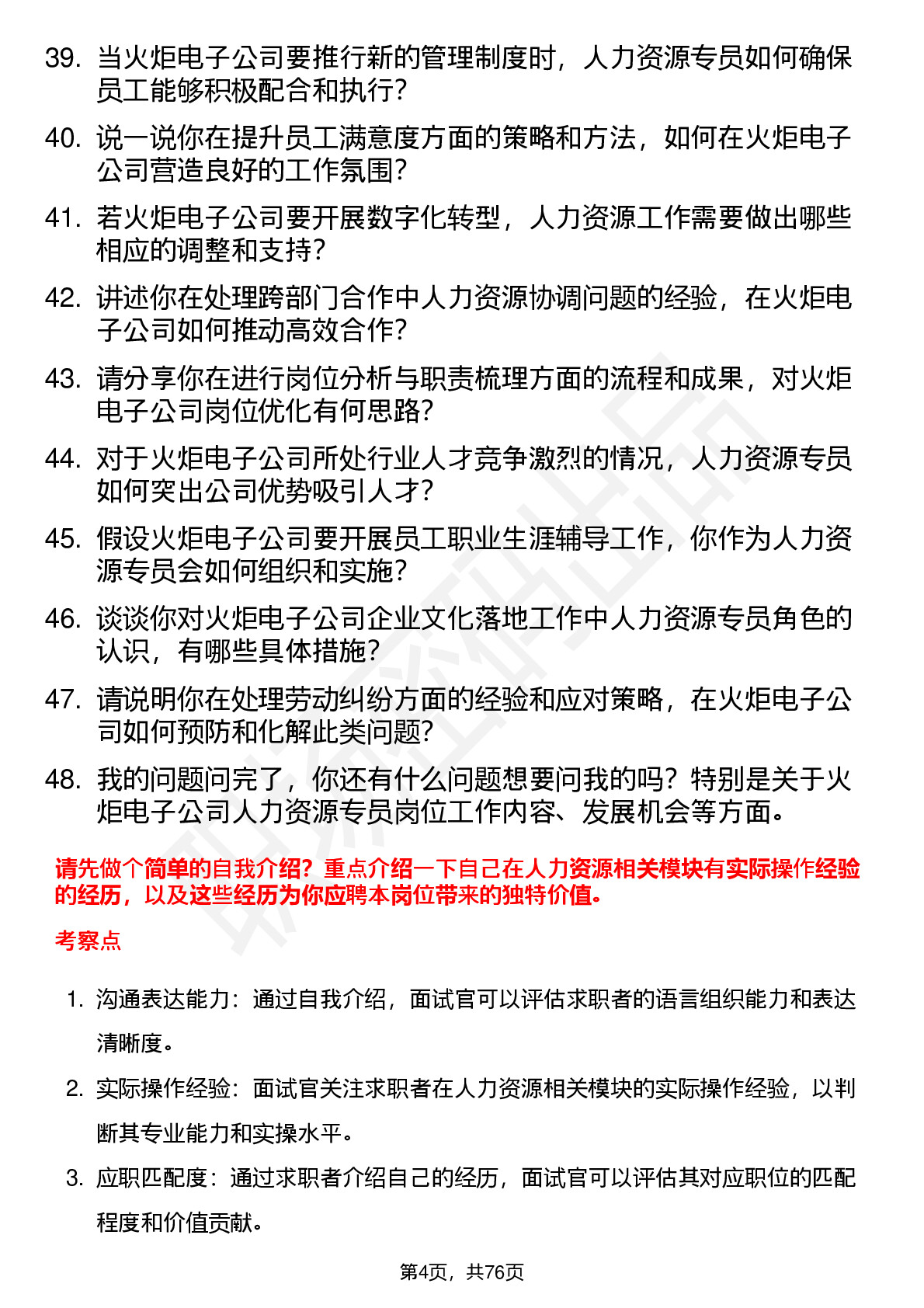 39. 当火炬电子公司要推行新的管理制度时，人力资源专员如何确保员工能够积极配合和执行?

40. 说一说你在提升员工满意度方面的策略和方法，如何在火炬电子公司营造良好的工作氛围?

41. 若火炬电子公司要开展数字化转型，人力资源工作需要做出哪些相应的调整和支持?

42. 讲述你在处理跨部门合作中人力资源协调问题的经验，在火炬电子公司如何推动高效合作?

43. 请分享你在进行岗位分析与职责梳理方面的流程和成果，对火炬电子公司岗位优化有何思路?

44. 对于火炬电子公司所处行业人才竞争激烈的情况，人力资源专员如何突出公司优势吸引人才?

45. 假设火炬电子公司要开展员工职业生涯辅导工作，你作为人力资源专员会如何组织和实施?

46. 谈谈你对火炬电子公司企业文化落地工作中人力资源专员角色的认识，有哪些具体措施?

47. 请说明你在处理劳动纠纷方面的经验和应对策略，在火炬电子公司如何预防和化解此类问题?

48. 我的问题问完了，你还有什么问题想要问我的吗？特别是关于火炬电子公司人力资源专员岗位工作内容、发展机会等方面。

请先做个简单的自我介绍？重点介绍一下自己在人力资源相关模块有实际操作经验的经历，以及这些经历为你应聘本岗位带来的独特价值。

考察点

1. 沟通表达能力：通过自我介绍，面试官可以评估求职者的语言组织能力和表达清晰度。

2. 实际操作经验：面试官关注求职者在人力资源相关模块的实际操作经验，以判断其专业能力和实操水平。

3. 应职匹配度：通过求职者介绍自己的经历，面试官可以评估其对应职位的匹配程度和价值贡献。

第4页，共76页